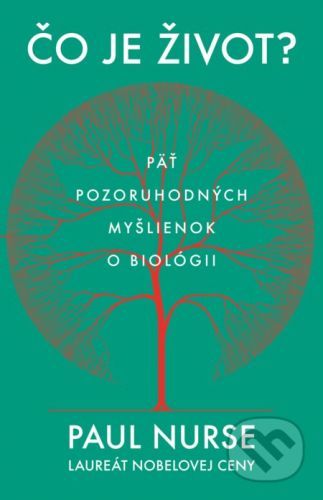 ČO JE ŽIVOT?

PÄŤ POZORUHODNÝCH MYŠLIENOK O BIOLÓGII

PAUL NURSE
LAUREÁT NOBELOVEJ CENY